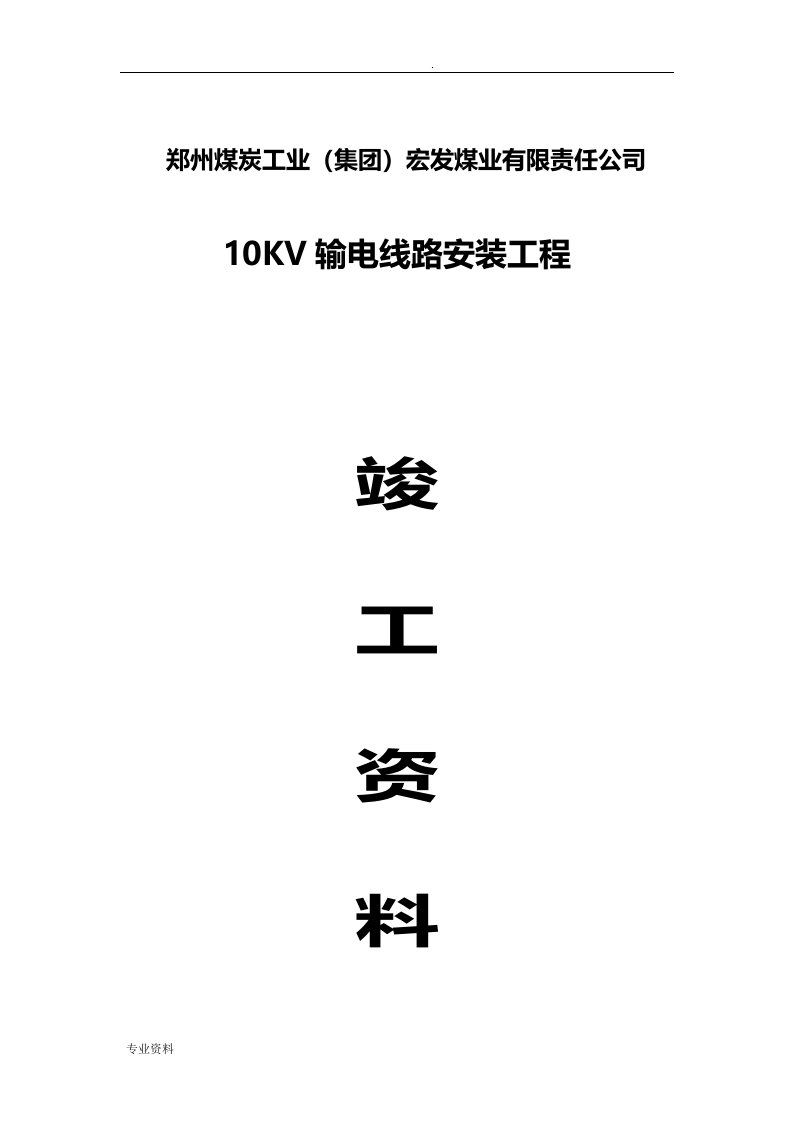 .

郑州煤炭工业（集团）宏发煤业有限责任公司

10KV 输电线路安装工程

竣

工

资

料

专业资料